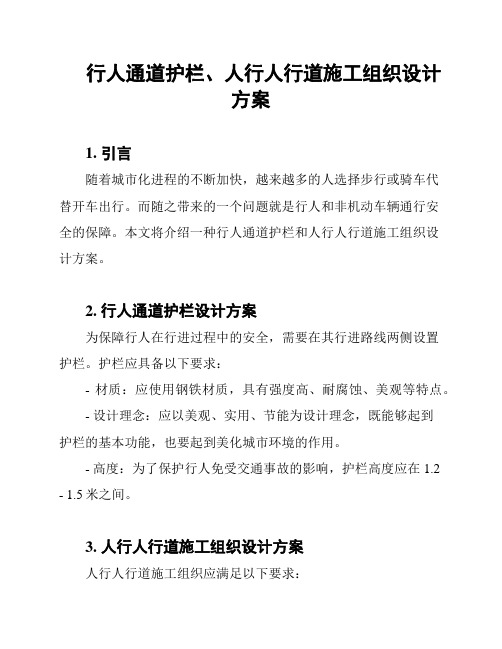 行人通道护栏、人行人行道施工组织设计方案

1. 引言

随着城市化进程的不断加快，越来越多的人选择步行或骑车代替开车出行。而随之带来的一个问题就是行人和非机动车辆通行安全的保障。本文将介绍一种行人通道护栏和人行人行道施工组织设计方案。

2. 行人通道护栏设计方案

为保障行人在行进过程中的安全，需要在其行进路线两侧设置护栏。护栏应具备以下要求：

- 材质：应使用钢铁材质，具有强度高、耐腐蚀、美观等特点。

- 设计理念：应以美观、实用、节能为设计理念，既能够起到护栏的基本功能，也要起到美化城市环境的作用。

- 高度：为了保护行人免受交通事故的影响，护栏高度应在 1.2 - 1.5 米之间。

3. 人行人行道施工组织设计方案

人行人行道施工组织应满足以下要求：